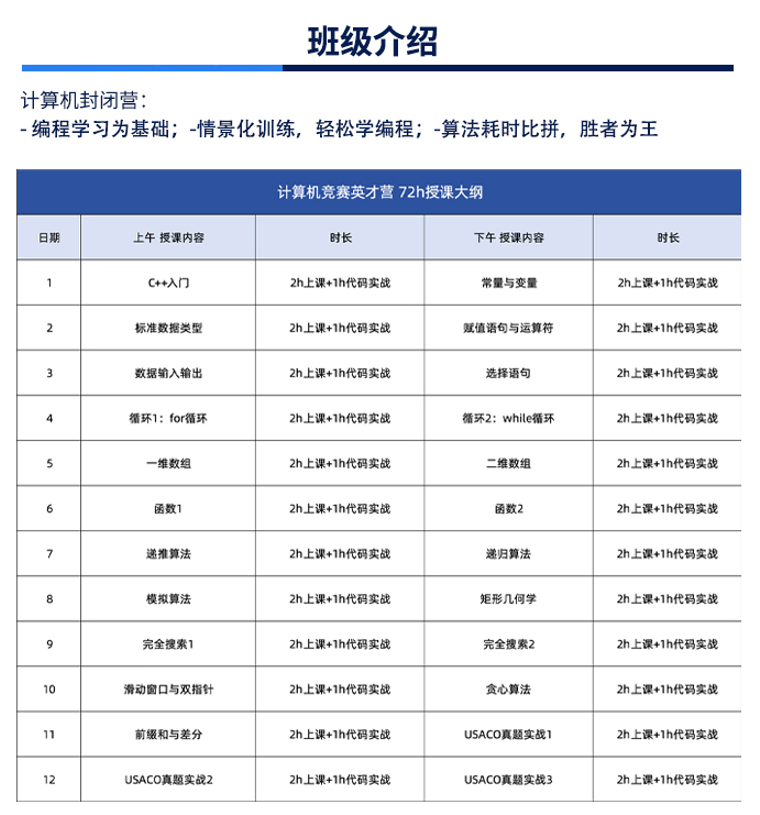 班级介绍

计算机封闭营:
- 编程学习为基础；-情景化训练，轻松学编程；-算法耗时比拼，胜者为王

计算机竞赛英才营 72h授课大纲

| 日期 | 上午 授课内容 | 时长 | 下午 授课内容 | 时长 |
|---|---|---|---|---|
| 1 | C++入门 | 2h上课+1h代码实战 | 常量与变量 | 2h上课+1h代码实战 |
| 2 | 标准数据类型 | 2h上课+1h代码实战 | 赋值语句与运算符 | 2h上课+1h代码实战 |
| 3 | 数据输入输出 | 2h上课+1h代码实战 | 选择语句 | 2h上课+1h代码实战 |
| 4 | 循环1：for循环 | 2h上课+1h代码实战 | 循环2：while循环 | 2h上课+1h代码实战 |
| 5 | 一维数组 | 2h上课+1h代码实战 | 二维数组 | 2h上课+1h代码实战 |
| 6 | 函数1 | 2h上课+1h代码实战 | 函数2 | 2h上课+1h代码实战 |
| 7 | 递推算法 | 2h上课+1h代码实战 | 递归算法 | 2h上课+1h代码实战 |
| 8 | 模拟算法 | 2h上课+1h代码实战 | 矩形几何学 | 2h上课+1h代码实战 |
| 9 | 完全搜索1 | 2h上课+1h代码实战 | 完全搜索2 | 2h上课+1h代码实战 |
| 10 | 滑动窗口与双指针 | 2h上课+1h代码实战 | 贪心算法 | 2h上课+1h代码实战 |
| 11 | 前缀和与差分 | 2h上课+1h代码实战 | USACO真题实战1 | 2h上课+1h代码实战 |
| 12 | USACO真题实战2 | 2h上课+1h代码实战 | USACO真题实战3 | 2h上课+1h代码实战 |